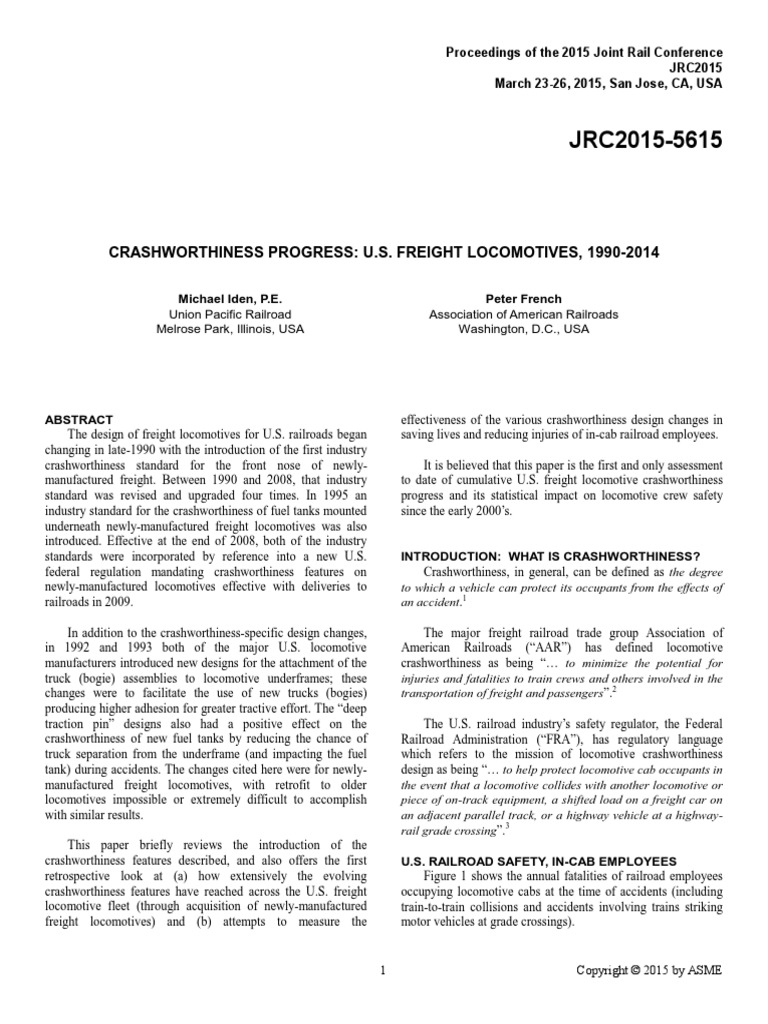 Proceedings of the 2015 Joint Rail Conference
JRC2015
March 23-26, 2015, San Jose, CA, USA

JRC2015-5615

CRASHWORTHINESS PROGRESS: U.S. FREIGHT LOCOMOTIVES, 1990-2014

Michael Iden, P.E.
Union Pacific Railroad
Melrose Park, Illinois, USA

Peter French
Association of American Railroads
Washington, D.C., USA

ABSTRACT

The design of freight locomotives for U.S. railroads began changing in late-1990 with the introduction of the first industry crashworthiness standard for the front nose of newly-manufactured freight. Between 1990 and 2008, that industry standard was revised and upgraded four times. In 1995 an industry standard for the crashworthiness of fuel tanks mounted underneath newly-manufactured freight locomotives was also introduced. Effective at the end of 2008, both of the industry standards were incorporated by reference into a new U.S. federal regulation mandating crashworthiness features on newly-manufactured locomotives effective with deliveries to railroads in 2009.

In addition to the crashworthiness-specific design changes, in 1992 and 1993 both of the major U.S. locomotive manufacturers introduced new designs for the attachment of the truck (bogie) assemblies to locomotive underframes; these changes were to facilitate the use of new trucks (bogies) producing higher adhesion for greater tractive effort. The "deep traction pin" designs also had a positive effect on the crashworthiness of new fuel tanks by reducing the chance of truck separation from the underframe (and impacting the fuel tank) during accidents. The changes cited here were for newly-manufactured freight locomotives, with retrofit to older locomotives impossible or extremely difficult to accomplish with similar results.

This paper briefly reviews the introduction of the crashworthiness features described, and also offers the first retrospective look at (a) how extensively the evolving crashworthiness features have reached across the U.S. freight locomotive fleet (through acquisition of newly-manufactured freight locomotives) and (b) attempts to measure the effectiveness of the various crashworthiness design changes in saving lives and reducing injuries of in-cab railroad employees.

It is believed that this paper is the first and only assessment to date of cumulative U.S. freight locomotive crashworthiness progress and its statistical impact on locomotive crew safety since the early 2000's.

INTRODUCTION: WHAT IS CRASHWORTHINESS?

Crashworthiness, in general, can be defined as the degree to which a vehicle can protect its occupants from the effects of an accident.$^{1}$

The major freight railroad trade group Association of American Railroads ("AAR") has defined locomotive crashworthiness as being "... to minimize the potential for injuries and fatalities to train crews and others involved in the transportation of freight and passengers".$^{2}$

The U.S. railroad industry's safety regulator, the Federal Railroad Administration ("FRA"), has regulatory language which refers to the mission of locomotive crashworthiness design as being "... to help protect locomotive cab occupants in the event that a locomotive collides with another locomotive or piece of on-track equipment, a shifted load on a freight car on an adjacent parallel track, or a highway vehicle at a highway-rail grade crossing".$^{3}$

U.S. RAILROAD SAFETY, IN-CAB EMPLOYEES

Figure 1 shows the annual fatalities of railroad employees occupying locomotive cabs at the time of accidents (including train-to-train collisions and accidents involving trains striking motor vehicles at grade crossings).

1

Copyright © 2015 by ASME